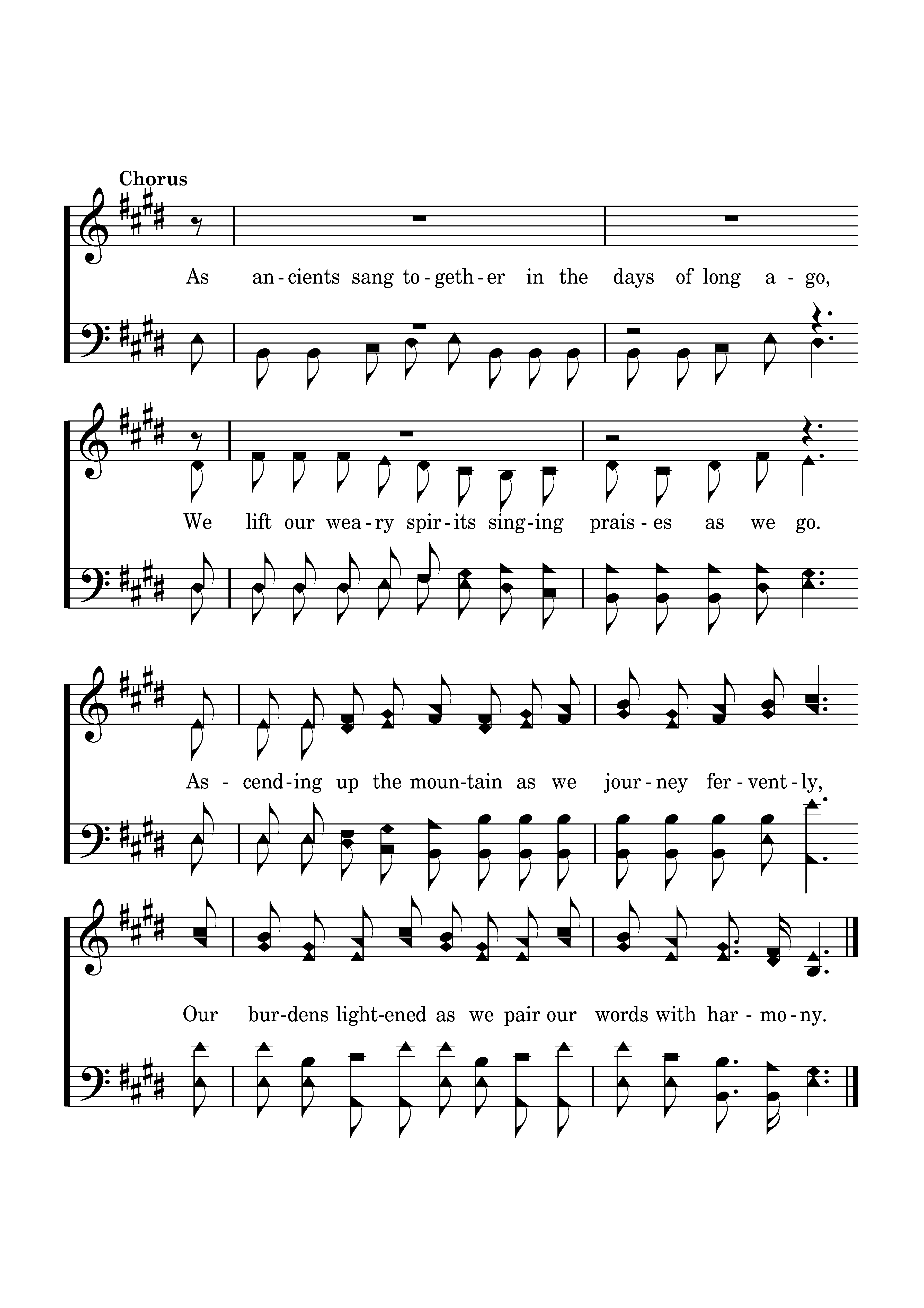 Chorus

As an-cients sang to-geth-er in the days of long a-go,

We lift our wea-ry spir-its sing-ing prais-es as we go.

As-cend-ing up the moun-tain as we jour-ney fer-vent-ly,

Our bur-dens light-ened as we pair our words with har-mo-ny.